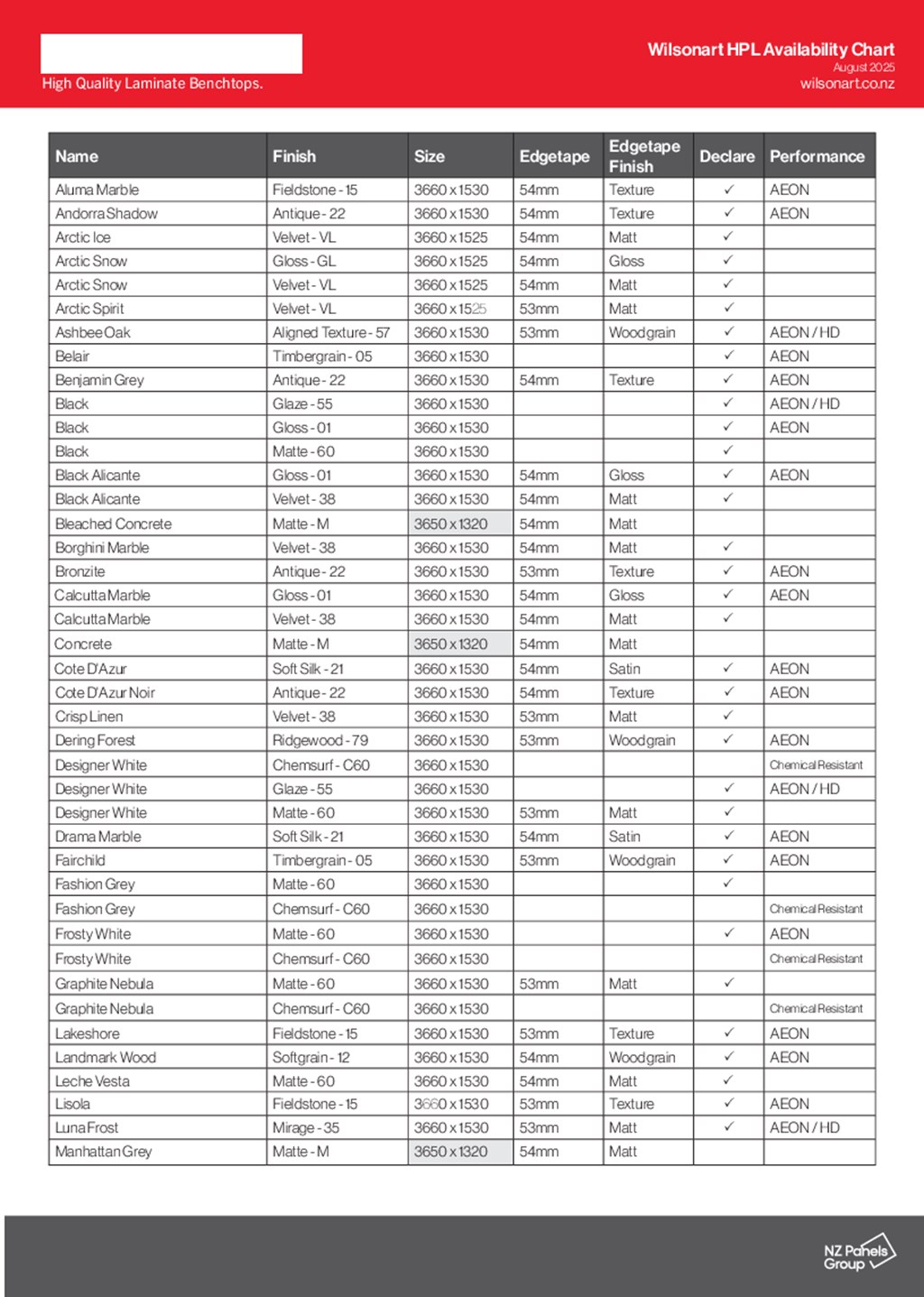 High Quality Laminate Benchtops.

Wilsonart HPL Availability Chart
August 2025
wilsonart.co.nz

| Name | Finish | Size | Edgetape | Edgetape Finish | Declare | Performance |
|---|---|---|---|---|---|---|
| Aluma Marble | Fieldstone - 15 | 3660 x 1530 | 54mm | Texture | ✓ | AEON |
| Andorra Shadow | Antique - 22 | 3660 x 1530 | 54mm | Texture | ✓ | AEON |
| Arctic Ice | Velvet - VL | 3660 x 1525 | 54mm | Matt | ✓ | |
| Arctic Snow | Gloss - GL | 3660 x 1525 | 54mm | Gloss | ✓ | |
| Arctic Snow | Velvet - VL | 3660 x 1525 | 54mm | Matt | ✓ | |
| Arctic Spirit | Velvet - VL | 3660 x 1525 | 53mm | Matt | ✓ | |
| Ashbee Oak | Aligned Texture - 57 | 3660 x 1530 | 53mm | Woodgrain | ✓ | AEON / HD |
| Belair | Timbergrain - 05 | 3660 x 1530 | | | ✓ | AEON |
| Benjamin Grey | Antique - 22 | 3660 x 1530 | 54mm | Texture | ✓ | AEON |
| Black | Glaze - 55 | 3660 x 1530 | | | ✓ | AEON / HD |
| Black | Gloss - 01 | 3660 x 1530 | | | ✓ | AEON |
| Black | Matte - 60 | 3660 x 1530 | | | ✓ | |
| Black Alicante | Gloss - 01 | 3660 x 1530 | 54mm | Gloss | ✓ | AEON |
| Black Alicante | Velvet - 38 | 3660 x 1530 | 54mm | Matt | ✓ | |
| Bleached Concrete | Matte - M | 3650 x 1320 | 54mm | Matt | | |
| Borghini Marble | Velvet - 38 | 3660 x 1530 | 54mm | Matt | ✓ | |
| Bronzite | Antique - 22 | 3660 x 1530 | 53mm | Texture | ✓ | AEON |
| Calcutta Marble | Gloss - 01 | 3660 x 1530 | 54mm | Gloss | ✓ | AEON |
| Calcutta Marble | Velvet - 38 | 3660 x 1530 | 54mm | Matt | ✓ | |
| Concrete | Matte - M | 3650 x 1320 | 54mm | Matt | | |
| Cote D'Azur | Soft Silk - 21 | 3660 x 1530 | 54mm | Satin | ✓ | AEON |
| Cote D'Azur Noir | Antique - 22 | 3660 x 1530 | 54mm | Texture | ✓ | AEON |
| Crisp Linen | Velvet - 38 | 3660 x 1530 | 53mm | Matt | ✓ | |
| Dering Forest | Ridgewood - 79 | 3660 x 1530 | 53mm | Woodgrain | ✓ | AEON |
| Designer White | Chemsurf - C60 | 3660 x 1530 | | | | Chemical Resistant |
| Designer White | Glaze - 55 | 3660 x 1530 | | | ✓ | AEON / HD |
| Designer White | Matte - 60 | 3660 x 1530 | 53mm | Matt | ✓ | |
| Drama Marble | Soft Silk - 21 | 3660 x 1530 | 54mm | Satin | ✓ | AEON |
| Fairchild | Timbergrain - 05 | 3660 x 1530 | 53mm | Woodgrain | ✓ | AEON |
| Fashion Grey | Matte - 60 | 3660 x 1530 | | | ✓ | |
| Fashion Grey | Chemsurf - C60 | 3660 x 1530 | | | | Chemical Resistant |
| Frosty White | Matte - 60 | 3660 x 1530 | | | ✓ | AEON |
| Frosty White | Chemsurf - C60 | 3660 x 1530 | | | | Chemical Resistant |
| Graphite Nebula | Matte - 60 | 3660 x 1530 | 53mm | Matt | ✓ | |
| Graphite Nebula | Chemsurf - C60 | 3660 x 1530 | | | | Chemical Resistant |
| Lakeshore | Fieldstone - 15 | 3660 x 1530 | 53mm | Texture | ✓ | AEON |
| Landmark Wood | Softgrain - 12 | 3660 x 1530 | 54mm | Woodgrain | ✓ | AEON |
| Leche Vesta | Matte - 60 | 3660 x 1530 | 54mm | Matt | ✓ | |
| Lisola | Fieldstone - 15 | 3660 x 1530 | 53mm | Texture | ✓ | AEON |
| Luna Frost | Mirage - 35 | 3660 x 1530 | 53mm | Matt | ✓ | AEON / HD |
| Manhattan Grey | Matte - M | 3650 x 1320 | 54mm | Matt | | |

NZ Panels Group